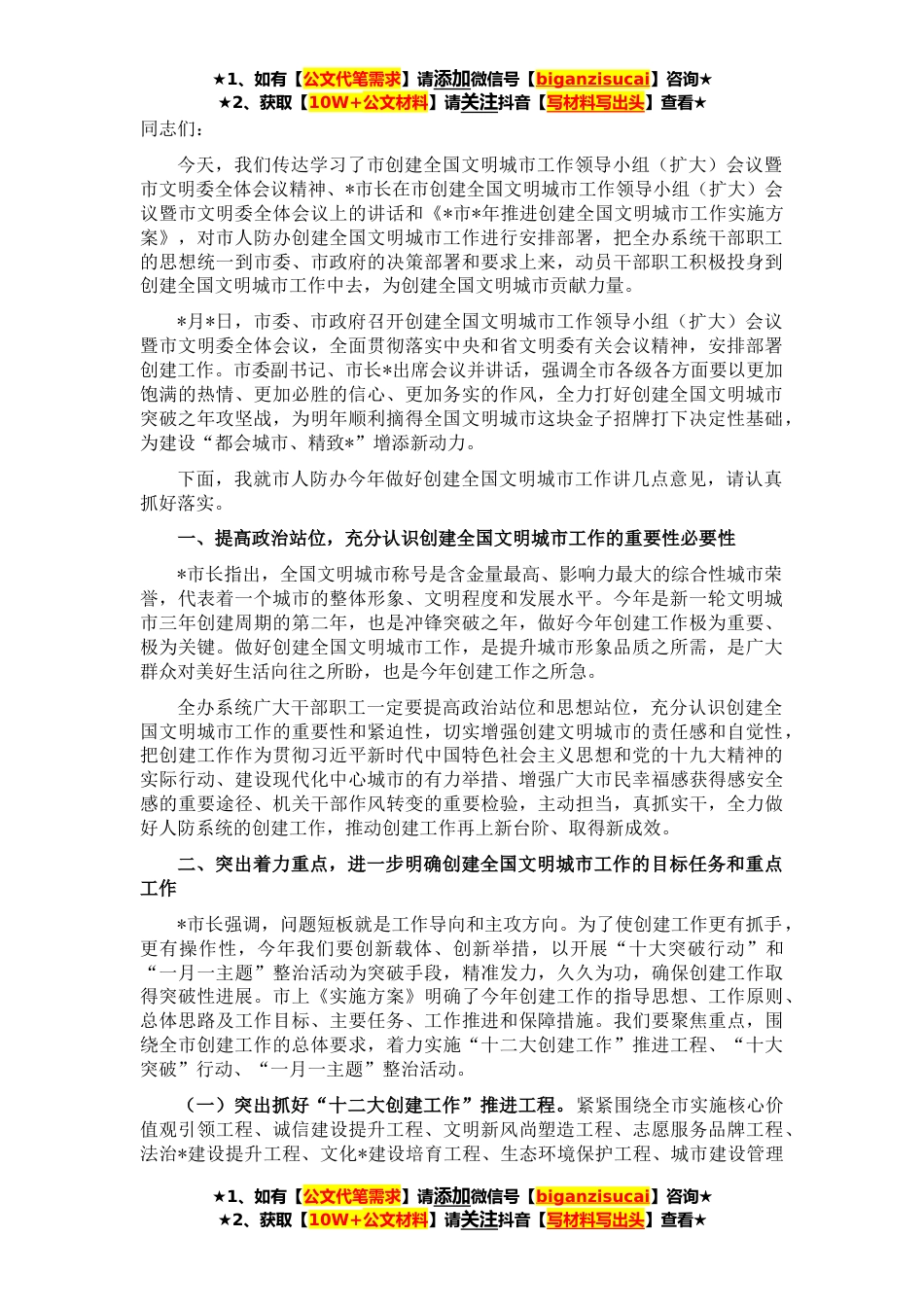 ★1、如有【公文代笔需求】请添加微信号【biganzisucai】咨询★
★2、获取【10W+公文材料】请关注抖音【写材料写出头】查看★

同志们：

今天，我们传达学习了市创建全国文明城市工作领导小组（扩大）会议暨市文明委全体会议精神、*市长在市创建全国文明城市工作领导小组（扩大）会议暨市文明委全体会议上的讲话和《*市*年推进创建全国文明城市工作实施方案》，对市人防办创建全国文明城市工作进行安排部署，把全办系统干部职工的思想统一到市委、市政府的决策部署和要求上来，动员干部职工积极投身到创建全国文明城市工作中去，为创建全国文明城市贡献力量。

*月*日，市委、市政府召开创建全国文明城市工作领导小组（扩大）会议暨市文明委全体会议，全面贯彻落实中央和省文明委有关会议精神，安排部署创建工作。市委副书记、市长*出席会议并讲话，强调全市各级各方面要以更加饱满的热情、更加必胜的信心、更加务实的作风，全力打好创建全国文明城市突破之年攻坚战，为明年顺利摘得全国文明城市这块金子招牌打下决定性基础，为建设“都会城市、精致*”增添新动力。

下面，我就市人防办今年做好创建全国文明城市工作讲几点意见，请认真抓好落实。

一、提高政治站位，充分认识创建全国文明城市工作的重要性必要性

*市长指出，全国文明城市称号是含金量最高、影响力最大的综合性城市荣誉，代表着一个城市的整体形象、文明程度和发展水平。今年是新一轮文明城市三年创建周期的第二年，也是冲锋突破之年，做好今年创建工作极为重要、极为关键。做好创建全国文明城市工作，是提升城市形象品质之所需，是广大群众对美好生活向往之所盼，也是今年创建工作之所急。

全办系统广大干部职工一定要提高政治站位和思想站位，充分认识创建全国文明城市工作的重要性和紧迫性，切实增强创建文明城市的责任感和自觉性，把创建工作作为贯彻习近平新时代中国特色社会主义思想和党的十九大精神的实际行动、建设现代化中心城市的有力举措、增强广大市民幸福感获得感安全感的重要途径、机关干部作风转变的重要检验，主动担当，真抓实干，全力做好人防系统的创建工作，推动创建工作再上新台阶、取得新成效。

二、突出着力重点，进一步明确创建全国文明城市工作的目标任务和重点工作

*市长强调，问题短板就是工作导向和主攻方向。为了使创建工作更有抓手，更有操作性，今年我们要创新载体、创新举措，以开展“十大突破行动”和“一月一主题”整治活动为突破手段，精准发力，久久为功，确保创建工作取得突破性进展。市上《实施方案》明确了今年创建工作的指导思想、工作原则、总体思路及工作目标、主要任务、工作推进和保障措施。我们要聚焦重点，围绕全市创建工作的总体要求，着力实施“十二大创建工作”推进工程、“十大突破”行动、“一月一主题”整治活动。

（一）突出抓好“十二大创建工作”推进工程。紧紧围绕全市实施核心价值观引领工程、诚信建设提升工程、文明新风尚塑造工程、志愿服务品牌工程、法治*建设提升工程、文化*建设培育工程、生态环境保护工程、城市建设管理

★1、如有【公文代笔需求】请添加微信号【biganzisucai】咨询★
★2、获取【10W+公文材料】请关注抖音【写材料写出头】查看★